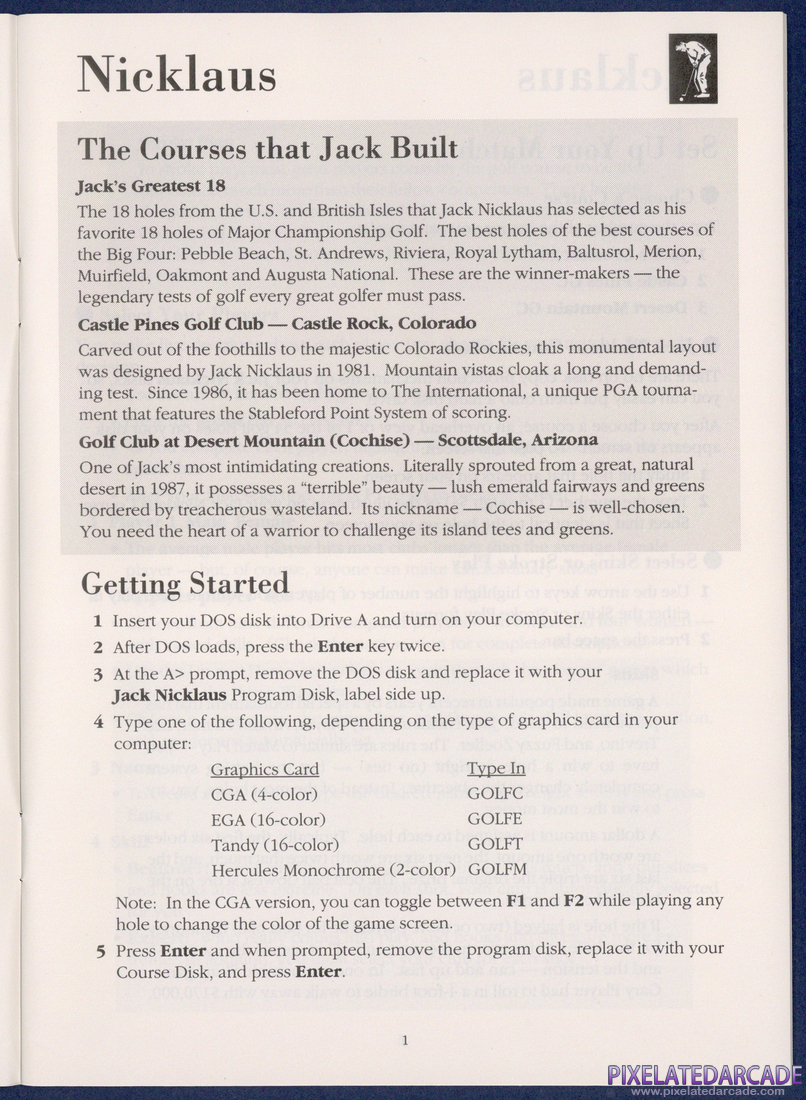 Nicklaus

The Courses that Jack Built

Jack's Greatest 18

The 18 holes from the U.S. and British Isles that Jack Nicklaus has selected as his favorite 18 holes of Major Championship Golf. The best holes of the best courses of the Big Four: Pebble Beach, St. Andrews, Riviera, Royal Lytham, Baltusrol, Merion, Muirfield, Oakmont and Augusta National. These are the winner-makers — the legendary tests of golf every great golfer must pass.

Castle Pines Golf Club — Castle Rock, Colorado

Carved out of the foothills to the majestic Colorado Rockies, this monumental layout was designed by Jack Nicklaus in 1981. Mountain vistas cloak a long and demanding test. Since 1986, it has been home to The International, a unique PGA tournament that features the Stableford Point System of scoring.

Golf Club at Desert Mountain (Cochise) — Scottsdale, Arizona

One of Jack's most intimidating creations. Literally sprouted from a great, natural desert in 1987, it possesses a "terrible" beauty — lush emerald fairways and greens bordered by treacherous wasteland. Its nickname — Cochise — is well-chosen. You need the heart of a warrior to challenge its island tees and greens.

Getting Started

1 Insert your DOS disk into Drive A and turn on your computer.

2 After DOS loads, press the Enter key twice.

3 At the A> prompt, remove the DOS disk and replace it with your Jack Nicklaus Program Disk, label side up.

4 Type one of the following, depending on the type of graphics card in your computer:

| Graphics Card | Type In |
|---|---|
| CGA (4-color) | GOLFC |
| EGA (16-color) | GOLFE |
| Tandy (16-color) | GOLFT |
| Hercules Monochrome (2-color) | GOLFM |

Note: In the CGA version, you can toggle between F1 and F2 while playing any hole to change the color of the game screen.

5 Press Enter and when prompted, remove the program disk, replace it with your Course Disk, and press Enter.

1

PIXELATEDARCADE
www.pixelatedarcade.com